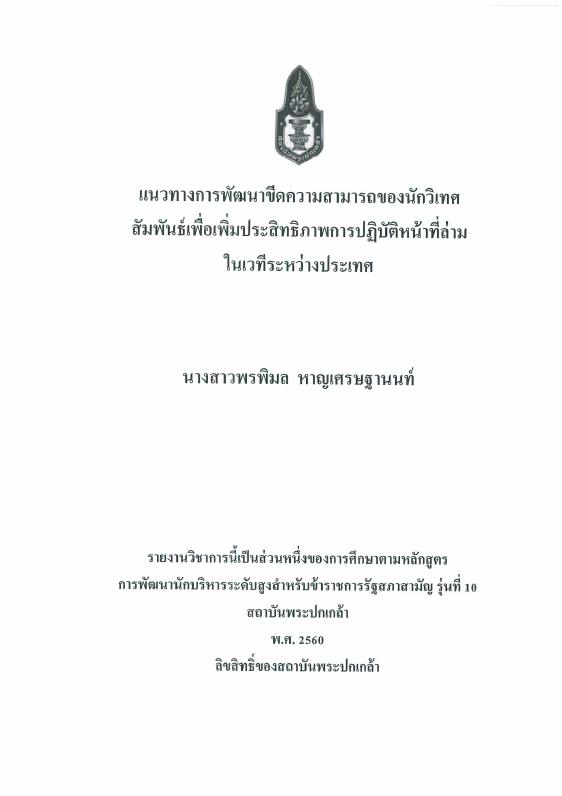 แนวทางการพัฒนาขีดความสามารถของนักวิเทศสัมพันธ์เพื่อเพิ่มประสิทธิภาพการปฏิบัติหน้าที่ล่ามในเวทีระหว่างประเทศ

นางสาวพรพิมล หาญเศรษฐานนท์

รายงานวิชาการนี้เป็นส่วนหนึ่งของการศึกษาตามหลักสูตร
การพัฒนานักบริหารระดับสูงสำหรับข้าราชการรัฐสภาสามัญ รุ่นที่ 10
สถาบันพระปกเกล้า
พ.ศ. 2560
ลิขสิทธิ์ของสถาบันพระปกเกล้า